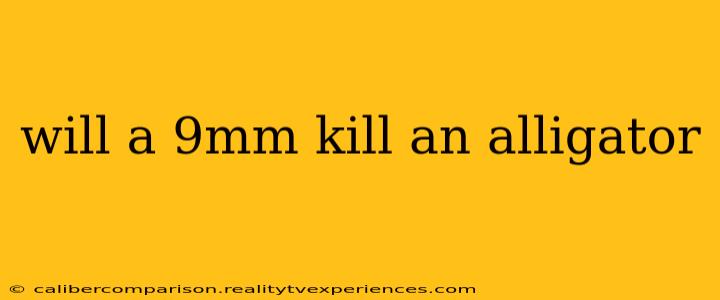 will a 9mm kill an alligator

© calibercomparison.realitytvexperiences.com